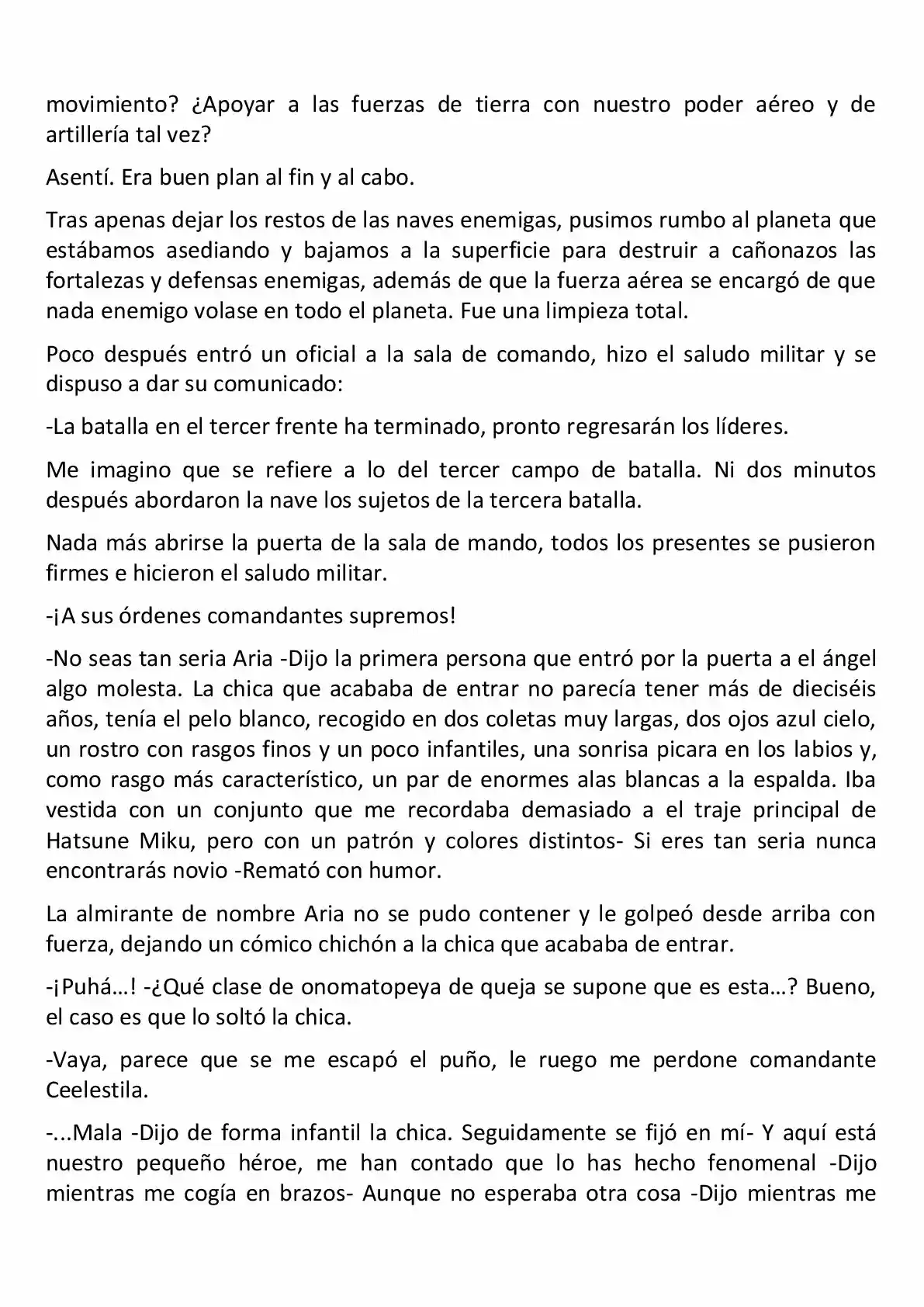 movimiento? ¿Apoyar a las fuerzas de tierra con nuestro poder aéreo y de artillería tal vez?

Asentí. Era buen plan al fin y al cabo.

Tras apenas dejar los restos de las naves enemigas, pusimos rumbo al planeta que estábamos asediando y bajamos a la superficie para destruir a cañonazos las fortalezas y defensas enemigas, además de que la fuerza aérea se encargó de que nada enemigo volase en todo el planeta. Fue una limpieza total.

Poco después entró un oficial a la sala de comando, hizo el saludo militar y se dispuso a dar su comunicado:

-La batalla en el tercer frente ha terminado, pronto regresarán los líderes.

Me imagino que se refiere a lo del tercer campo de batalla. Ni dos minutos después abordaron la nave los sujetos de la tercera batalla.

Nada más abrirse la puerta de la sala de mando, todos los presentes se pusieron firmes e hicieron el saludo militar.

-¡A sus órdenes comandantes supremos!

-No seas tan seria Aria -Dijo la primera persona que entró por la puerta a el ángel algo molesta. La chica que acababa de entrar no parecía tener más de dieciséis años, tenía el pelo blanco, recogido en dos coletas muy largas, dos ojos azul cielo, un rostro con rasgos finos y un poco infantiles, una sonrisa picara en los labios y, como rasgo más característico, un par de enormes alas blancas a la espalda. Iba vestida con un conjunto que me recordaba demasiado a el traje principal de Hatsune Miku, pero con un patrón y colores distintos- Si eres tan seria nunca encontrarás novio -Remató con humor.

La almirante de nombre Aria no se pudo contener y le golpeó desde arriba con fuerza, dejando un cómico chichón a la chica que acababa de entrar.

-¡Puhá…! -¿Qué clase de onomatopeya de queja se supone que es esta…? Bueno, el caso es que lo soltó la chica.

-Vaya, parece que se me escapó el puño, le ruego me perdone comandante Ceelestila.

-...Mala -Dijo de forma infantil la chica. Seguidamente se fijó en mí- Y aquí está nuestro pequeño héroe, me han contado que lo has hecho fenomenal -Dijo mientras me cogía en brazos- Aunque no esperaba otra cosa -Dijo mientras me